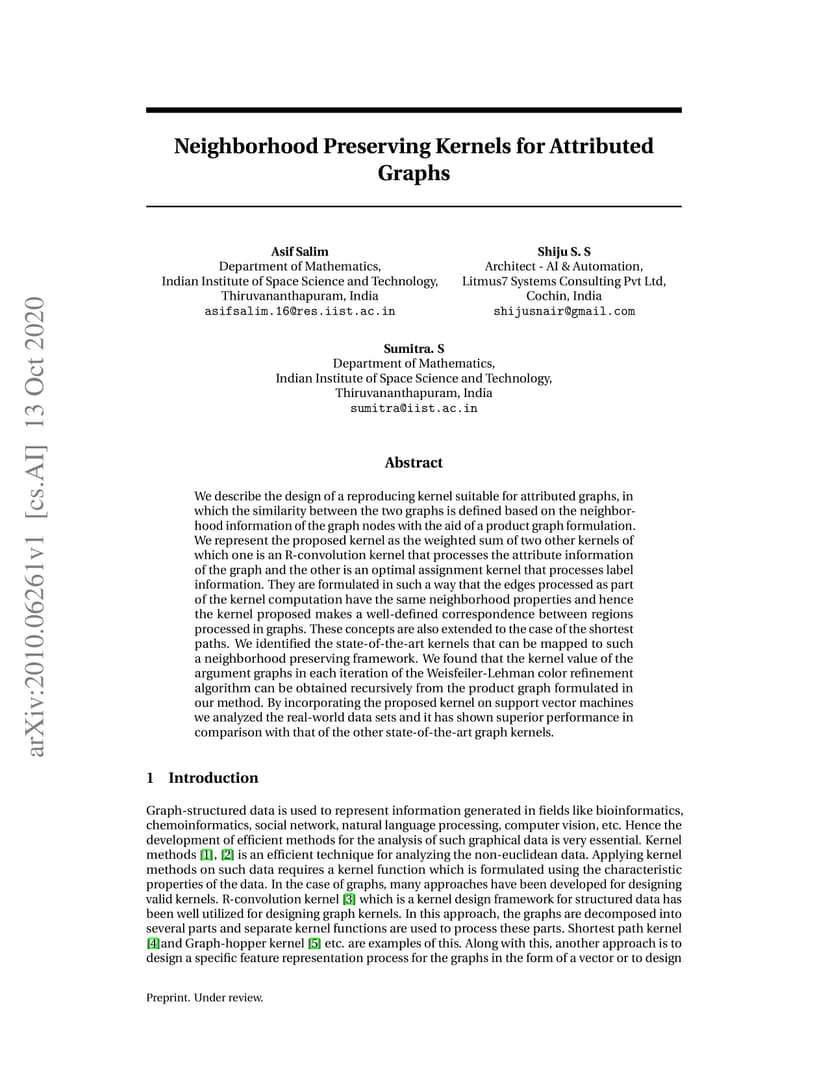 arXiv:2010.06261v1 [cs.AI] 13 Oct 2020

Neighborhood Preserving Kernels for Attributed Graphs

Asif Salim
Department of Mathematics,
Indian Institute of Space Science and Technology,
Thiruvananthapuram, India
asifsalim.16@res.iist.ac.in

Shiju S. S
Architect - AI & Automation,
Litmus7 Systems Consulting Pvt Ltd,
Cochin, India
shijusnair@gmail.com

Sumitra. S
Department of Mathematics,
Indian Institute of Space Science and Technology,
Thiruvananthapuram, India
sumitra@iist.ac.in

Abstract

We describe the design of a reproducing kernel suitable for attributed graphs, in which the similarity between the two graphs is defined based on the neighborhood information of the graph nodes with the aid of a product graph formulation. We represent the proposed kernel as the weighted sum of two other kernels of which one is an R-convolution kernel that processes the attribute information of the graph and the other is an optimal assignment kernel that processes label information. They are formulated in such a way that the edges processed as part of the kernel computation have the same neighborhood properties and hence the kernel proposed makes a well-defined correspondence between regions processed in graphs. These concepts are also extended to the case of the shortest paths. We identified the state-of-the-art kernels that can be mapped to such a neighborhood preserving framework. We found that the kernel value of the argument graphs in each iteration of the Weisfeiler-Lehman color refinement algorithm can be obtained recursively from the product graph formulated in our method. By incorporating the proposed kernel on support vector machines we analyzed the real-world data sets and it has shown superior performance in comparison with that of the other state-of-the-art graph kernels.

1 Introduction

Graph-structured data is used to represent information generated in fields like bioinformatics, chemoinformatics, social network, natural language processing, computer vision, etc. Hence the development of efficient methods for the analysis of such graphical data is very essential. Kernel methods [1], [2] is an efficient technique for analyzing the non-euclidean data. Applying kernel methods on such data requires a kernel function which is formulated using the characteristic properties of the data. In the case of graphs, many approaches have been developed for designing valid kernels. R-convolution kernel [3] which is a kernel design framework for structured data has been well utilized for designing graph kernels. In this approach, the graphs are decomposed into several parts and separate kernel functions are used to process these parts. Shortest path kernel [4]and Graph-hopper kernel [5] etc. are examples of this. Along with this, another approach is to design a specific feature representation process for the graphs in the form of a vector or to design

Preprint. Under review.